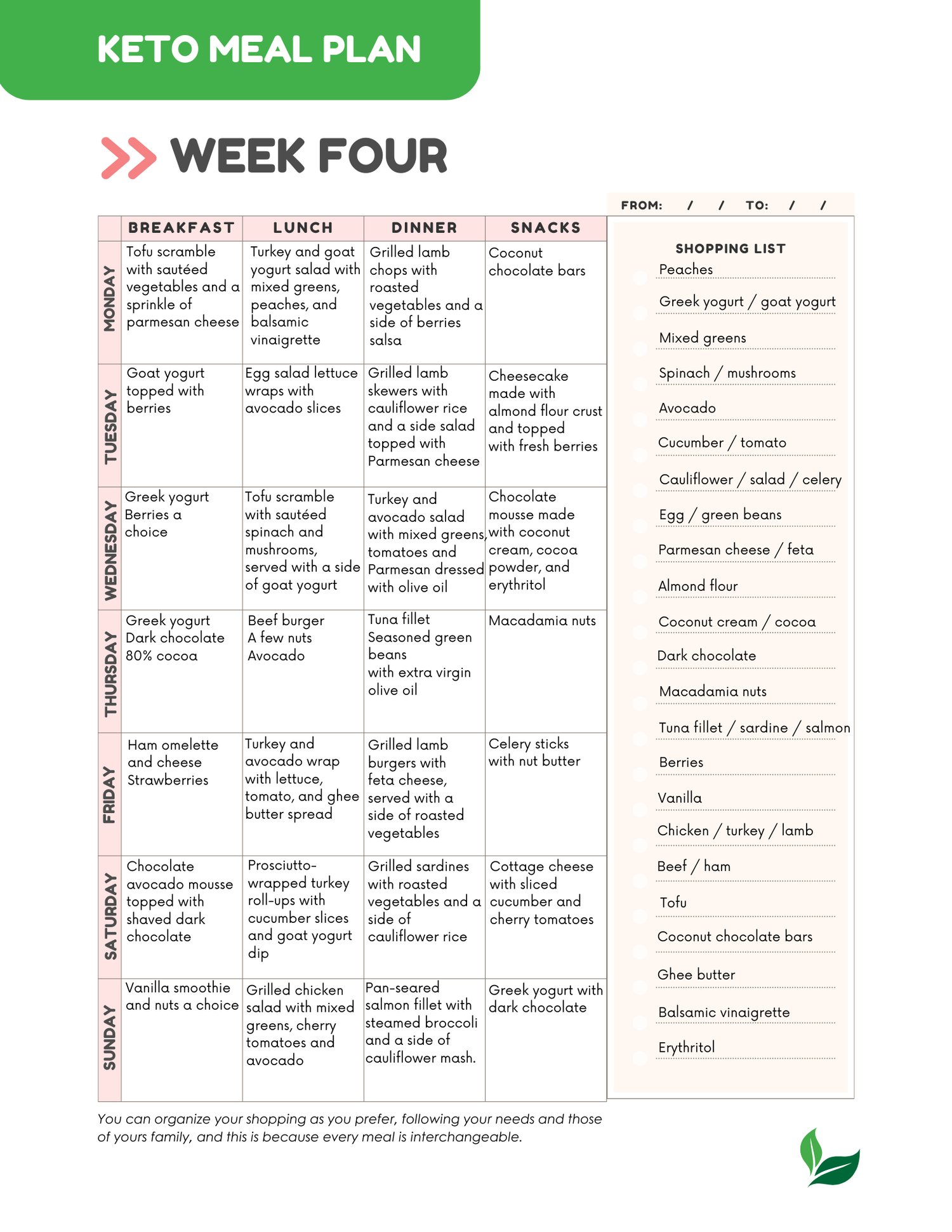 KETO MEAL PLAN

WEEK FOUR

FROM: / / TO: / /

| | BREAKFAST | LUNCH | DINNER | SNACKS |
|---|---|---|---|---|
| MONDAY | Tofu scramble with sautéed vegetables and a sprinkle of parmesan cheese | Turkey and goat yogurt salad with mixed greens, peaches, and balsamic vinaigrette | Grilled lamb chops with roasted vegetables and a side of berries salsa | Coconut chocolate bars |
| TUESDAY | Goat yogurt topped with berries | Egg salad lettuce wraps with avocado slices | Grilled lamb skewers with cauliflower rice and a side salad topped with Parmesan cheese | Cheesecake made with almond flour crust and topped with fresh berries |
| WEDNESDAY | Greek yogurt Berries a choice | Tofu scramble with sautéed spinach and mushrooms, served with a side of goat yogurt | Turkey and avocado salad with mixed greens, tomatoes and Parmesan dressed with olive oil | Chocolate mousse made with coconut cream, cocoa powder, and erythritol |
| THURSDAY | Greek yogurt Dark chocolate 80% cocoa | Beef burger A few nuts Avocado | Tuna fillet Seasoned green beans with extra virgin olive oil | Macadamia nuts |
| FRIDAY | Ham omelette and cheese Strawberries | Turkey and avocado wrap with lettuce, tomato, and ghee butter spread | Grilled lamb burgers with feta cheese, served with a side of roasted vegetables | Celery sticks with nut butter |
| SATURDAY | Chocolate avocado mousse topped with shaved dark chocolate | Prosciutto-wrapped turkey roll-ups with cucumber slices and goat yogurt dip | Grilled sardines with roasted vegetables and a side of cauliflower rice | Cottage cheese with sliced cucumber and cherry tomatoes |
| SUNDAY | Vanilla smoothie and nuts a choice | Grilled chicken salad with mixed greens, cherry tomatoes and avocado | Pan-seared salmon fillet with steamed broccoli and a side of cauliflower mash. | Greek yogurt with dark chocolate |

SHOPPING LIST
Peaches
Greek yogurt / goat yogurt
Mixed greens
Spinach / mushrooms
Avocado
Cucumber / tomato
Cauliflower / salad / celery
Egg / green beans
Parmesan cheese / feta
Almond flour
Coconut cream / cocoa
Dark chocolate
Macadamia nuts
Tuna fillet / sardine / salmon
Berries
Vanilla
Chicken / turkey / lamb
Beef / ham
Tofu
Coconut chocolate bars
Ghee butter
Balsamic vinaigrette
Erythritol

You can organize your shopping as you prefer, following your needs and those of yours family, and this is because every meal is interchangeable.